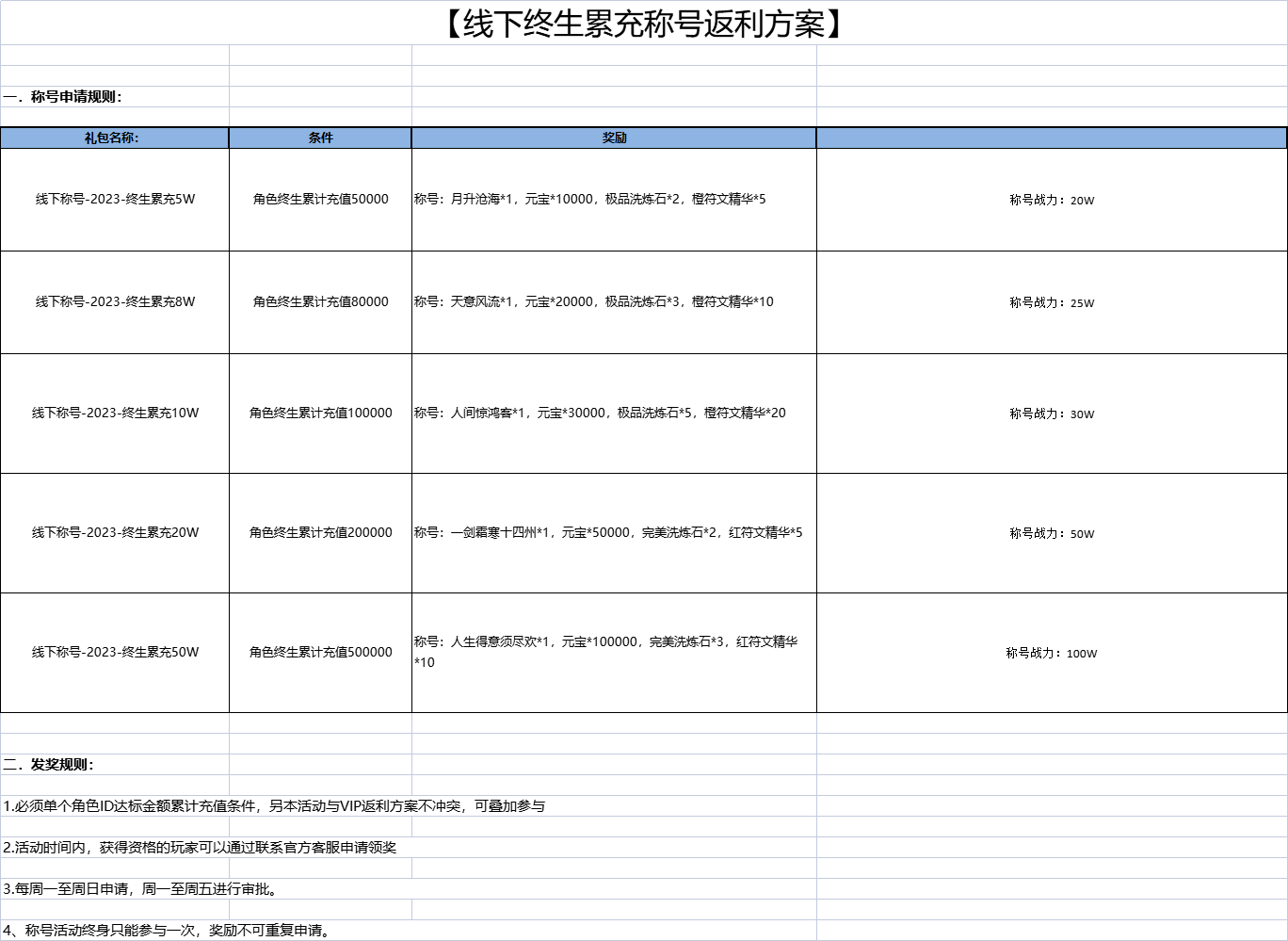 【线下终生累充称号返利方案】

一．称号申请规则：

| 礼包名称: | 条件 | 奖励 | |
|---|---|---|---|
| 线下称号-2023-终生累充5W | 角色终生累计充值50000 | 称号：月升沧海*1，元宝*10000，极品洗炼石*2，橙符文精华*5 | 称号战力：20W |
| 线下称号-2023-终生累充8W | 角色终生累计充值80000 | 称号：天意风流*1，元宝*20000，极品洗炼石*3，橙符文精华*10 | 称号战力：25W |
| 线下称号-2023-终生累充10W | 角色终生累计充值100000 | 称号：人间惊鸿客*1，元宝*30000，极品洗炼石*5，橙符文精华*20 | 称号战力：30W |
| 线下称号-2023-终生累充20W | 角色终生累计充值200000 | 称号：一剑霜寒十四州*1，元宝*50000，完美洗炼石*2，红符文精华*5 | 称号战力：50W |
| 线下称号-2023-终生累充50W | 角色终生累计充值500000 | 称号：人生得意须尽欢*1，元宝*100000，完美洗炼石*3，红符文精华*10 | 称号战力：100W |

二．发奖规则：

1.必须单个角色ID达标金额累计充值条件，另本活动与VIP返利方案不冲突，可叠加参与

2.活动时间内，获得资格的玩家可以通过联系官方客服申请领奖

3.每周一至周日申请，周一至周五进行审批。

4、称号活动终身只能参与一次，奖励不可重复申请。